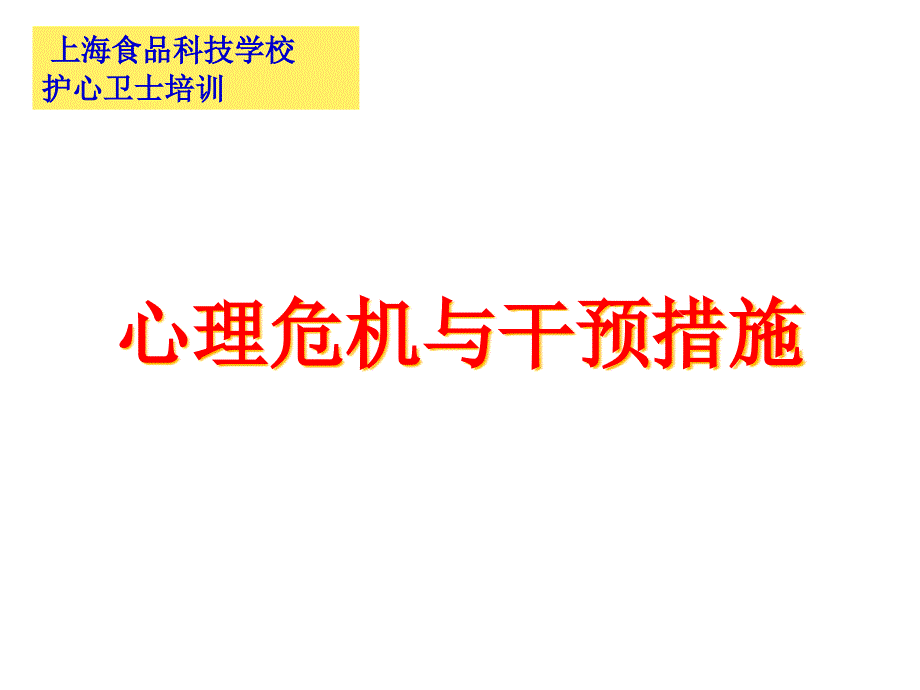 上海食品科技学校
护心卫士培训

心理危机与干预措施